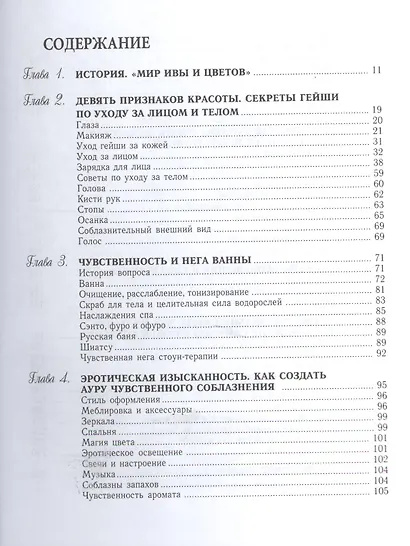 СОДЕРЖАНИЕ

Глава 1. ИСТОРИЯ. «МИР ИВЫ И ЦВЕТОВ» 11

Глава 2. ДЕВЯТЬ ПРИЗНАКОВ КРАСОТЫ. СЕКРЕТЫ ГЕЙШИ ПО УХОДУ ЗА ЛИЦОМ И ТЕЛОМ 19
Глаза 20
Макияж 21
Уход гейши за кожей 31
Уход за лицом 32
Зарядка для лица 38
Советы по уходу за телом 59
Голова 60
Кисти рук 62
Стопы 63
Осанка 65
Соблазнительный внешний вид 69
Голос 69

Глава 3. ЧУВСТВЕННОСТЬ И НЕГА ВАННЫ 71
История вопроса 71
Ванна 72
Очищение, расслабление, тонизирование 81
Скраб для тела и целительная сила водорослей 83
Наслаждения спа 85
Сэнто, фуро и офуро 88
Русская баня 89
Шиатсу 89
Чувственная нега стоун-терапии 92

Глава 4. ЭРОТИЧЕСКАЯ ИЗЫСКАННОСТЬ. КАК СОЗДАТЬ АУРУ ЧУВСТВЕННОГО СОБЛАЗНЕНИЯ 95
Стиль оформления 96
Меблировка и аксессуары 96
Зеркала 99
Спальня 99
Магия цвета 101
Эротическое освещение 101
Свечи и настроение 102
Музыка 104
Соблазны запахов 104
Чувственность аромата 105